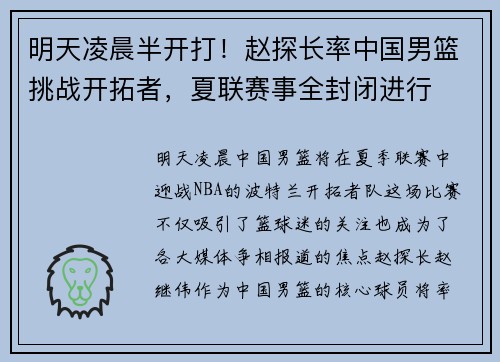 明天凌晨半开打！赵探长率中国男篮挑战开拓者，夏联赛事全封闭进行

明天凌晨中国男篮将在夏季联赛中迎战NBA的波特兰开拓者队这场比赛不仅吸引了篮球迷的关注也成为了各大媒体争相报道的焦点赵探长赵继伟作为中国男篮的核心球员将率